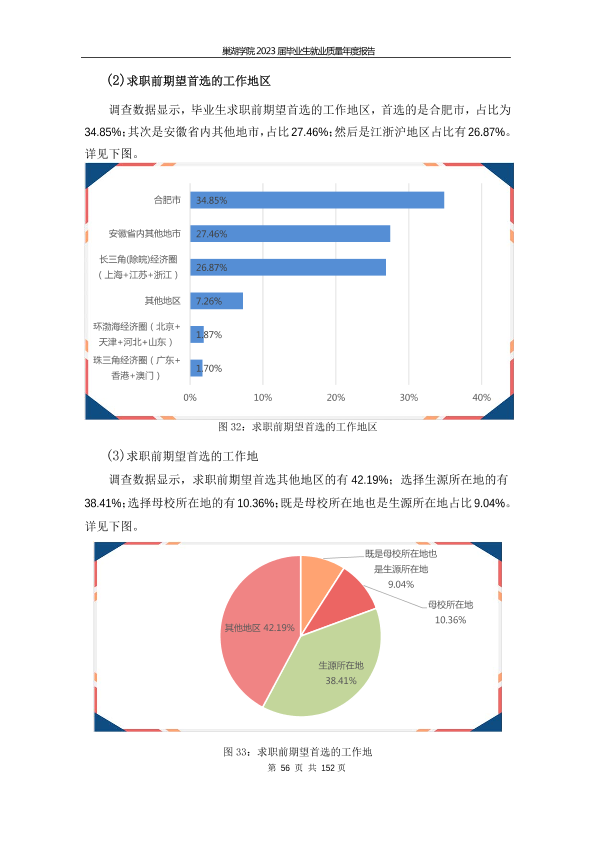 巢湖学院 2023 届毕业生就业质量年度报告

(2)求职前期望首选的工作地区

调查数据显示，毕业生求职前期望首选的工作地区，首选的是合肥市，占比为 34.85%；其次是安徽省内其他地市，占比 27.46%；然后是江浙沪地区占比有 26.87%。详见下图。

合肥市 34.85%
安徽省内其他地市 27.46%
长三角(除皖)经济圈（上海+江苏+浙江） 26.87%
其他地区 7.26%
环渤海经济圈（北京+天津+河北+山东） 1.87%
珠三角经济圈（广东+香港+澳门） 1.70%
0% 10% 20% 30% 40%

图 32：求职前期望首选的工作地区

(3)求职前期望首选的工作地

调查数据显示，求职前期望首选其他地区的有 42.19%；选择生源所在地的有 38.41%；选择母校所在地的有 10.36%；既是母校所在地也是生源所在地占比 9.04%。详见下图。

既是母校所在地也是生源所在地 9.04%
母校所在地 10.36%
生源所在地 38.41%
其他地区 42.19%

图 33：求职前期望首选的工作地

第 56 页 共 152 页